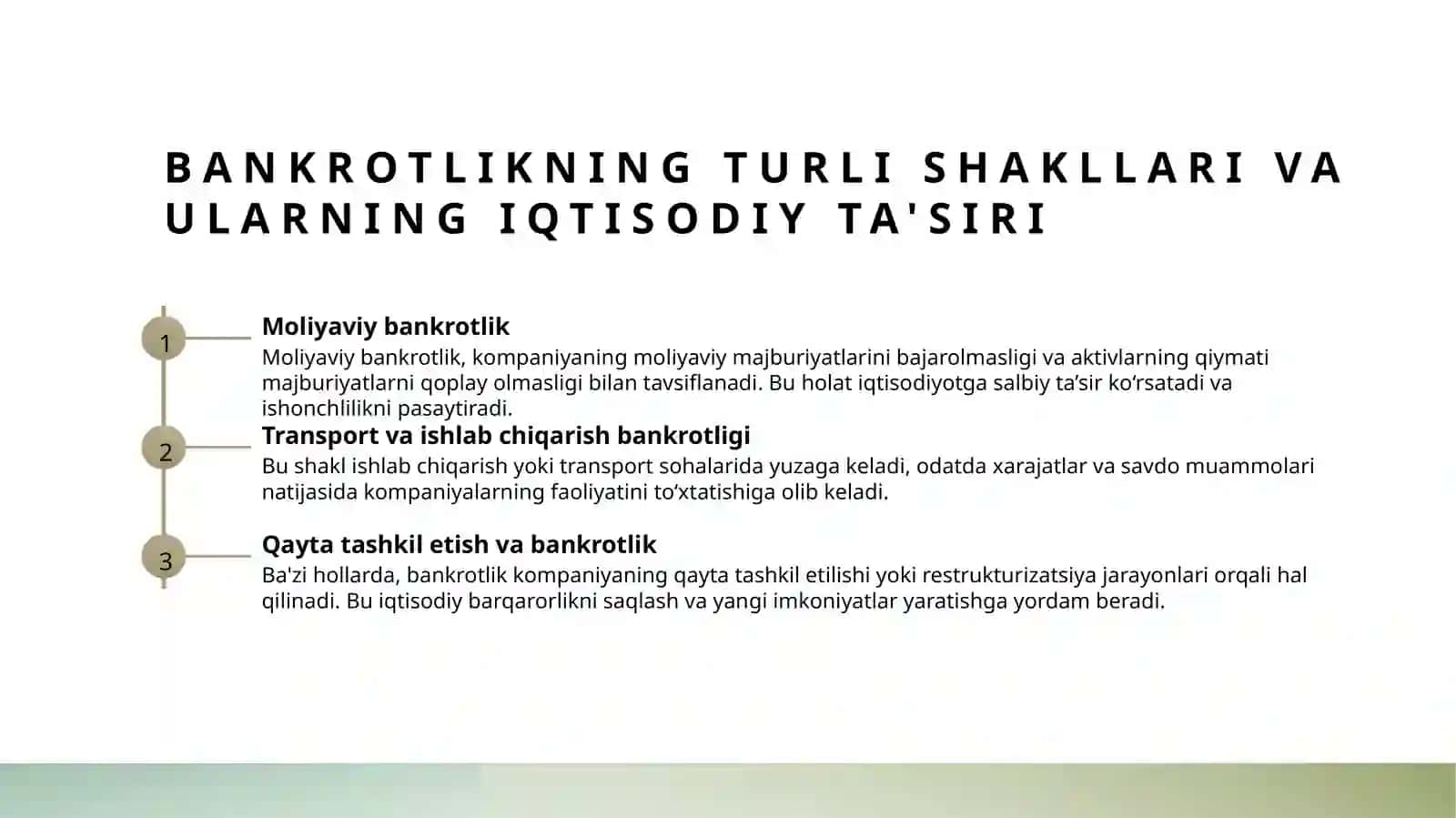 BANKROTLIKNING TURLI SHAKLLARI VA ULARNING IQTISODIY TA'SIRI

1

Moliyaviy bankrotlik

Moliyaviy bankrotlik, kompaniyaning moliyaviy majburiyatlarini bajarolmasligi va aktivlarning qiymati majburiyatlarni qoplay olmasligi bilan tavsiflanadi. Bu holat iqtisodiyotga salbiy ta’sir ko‘rsatadi va ishonchlilikni pasaytiradi.

2

Transport va ishlab chiqarish bankrotligi

Bu shakl ishlab chiqarish yoki transport sohalarida yuzaga keladi, odatda xarajatlar va savdo muammolari natijasida kompaniyalarning faoliyatini to‘xtatishiga olib keladi.

3

Qayta tashkil etish va bankrotlik

Ba'zi hollarda, bankrotlik kompaniyaning qayta tashkil etilishi yoki restrukturizatsiya jarayonlari orqali hal qilinadi. Bu iqtisodiy barqarorlikni saqlash va yangi imkoniyatlar yaratishga yordam beradi.